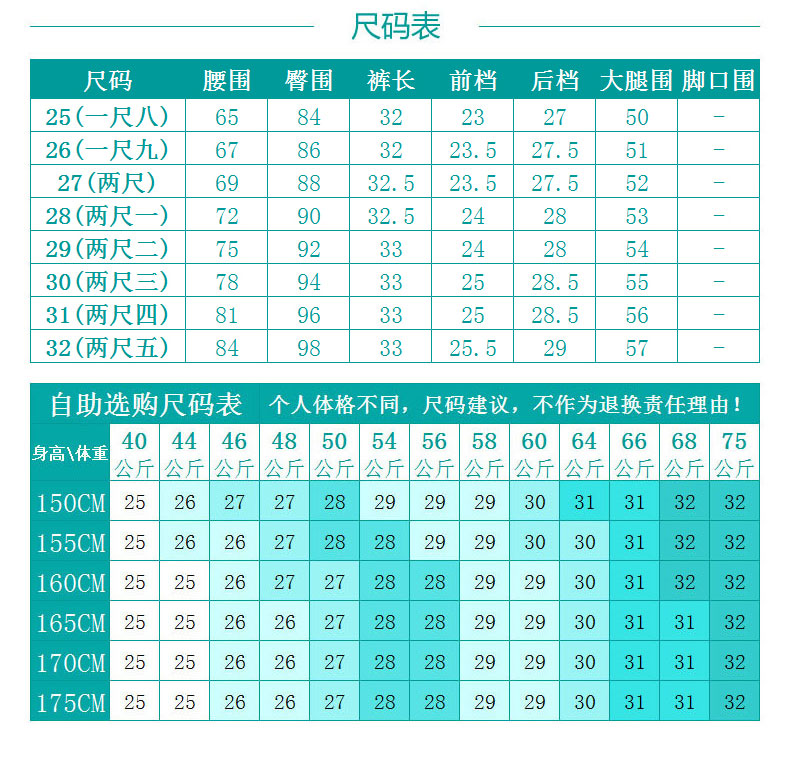 尺码表

| 尺码 | 腰围 | 臀围 | 裤长 | 前档 | 后档 | 大腿围 | 脚口围 |
|---|---|---|---|---|---|---|---|
| 25(一尺八) | 65 | 84 | 32 | 23 | 27 | 50 | - |
| 26(一尺九) | 67 | 86 | 32 | 23.5 | 27.5 | 51 | - |
| 27(两尺) | 69 | 88 | 32.5 | 23.5 | 27.5 | 52 | - |
| 28(两尺一) | 72 | 90 | 32.5 | 24 | 28 | 53 | - |
| 29(两尺二) | 75 | 92 | 33 | 24 | 28 | 54 | - |
| 30(两尺三) | 78 | 94 | 33 | 25 | 28.5 | 55 | - |
| 31(两尺四) | 81 | 96 | 33 | 25 | 28.5 | 56 | - |
| 32(两尺五) | 84 | 98 | 33 | 25.5 | 29 | 57 | - |

自助选购尺码表 个人体格不同，尺码建议，不作为退换责任理由！

| 身高\体重 | 40公斤 | 44公斤 | 46公斤 | 48公斤 | 50公斤 | 54公斤 | 56公斤 | 58公斤 | 60公斤 | 64公斤 | 66公斤 | 68公斤 | 75公斤 |
|---|---|---|---|---|---|---|---|---|---|---|---|---|---|
| 150CM | 25 | 26 | 27 | 27 | 28 | 29 | 29 | 29 | 30 | 31 | 31 | 32 | 32 |
| 155CM | 25 | 26 | 26 | 27 | 28 | 28 | 29 | 29 | 30 | 30 | 31 | 32 | 32 |
| 160CM | 25 | 25 | 26 | 27 | 27 | 28 | 28 | 29 | 29 | 30 | 31 | 32 | 32 |
| 165CM | 25 | 25 | 26 | 26 | 27 | 28 | 28 | 29 | 29 | 30 | 31 | 31 | 32 |
| 170CM | 25 | 25 | 26 | 26 | 27 | 28 | 28 | 29 | 29 | 30 | 31 | 31 | 32 |
| 175CM | 25 | 25 | 26 | 26 | 27 | 28 | 28 | 29 | 29 | 30 | 31 | 31 | 32 |